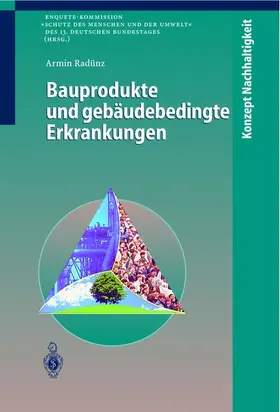 ENQUETE-KOMMISSION
»SCHUTZ DES MENSCHEN UND DER UMWELT«
DES 13. DEUTSCHEN BUNDESTAGES
(HRSG.)

Armin Radünz

Bauprodukte und gebäudebedingte Erkrankungen

Konzept Nachhaltigkeit